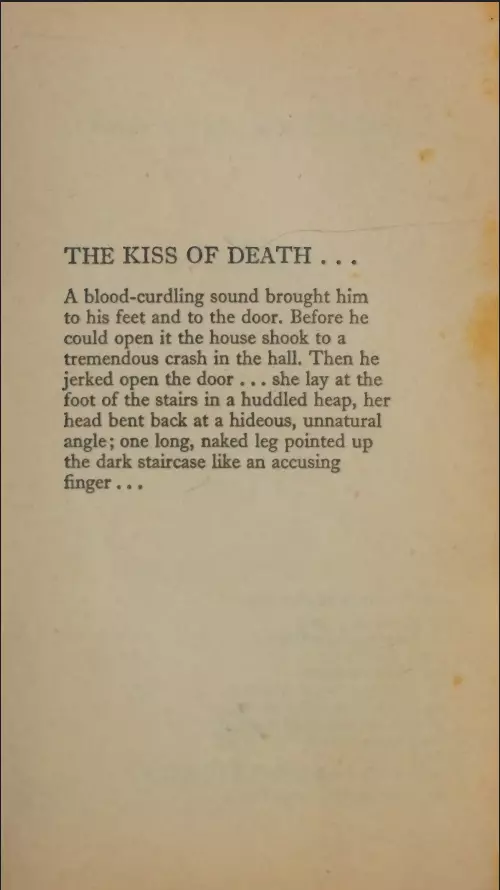 THE KISS OF DEATH . . .

A blood-curdling sound brought him to his feet and to the door. Before he could open it the house shook to a tremendous crash in the hall. Then he jerked open the door . . . she lay at the foot of the stairs in a huddled heap, her head bent back at a hideous, unnatural angle; one long, naked leg pointed up the dark staircase like an accusing finger . . .